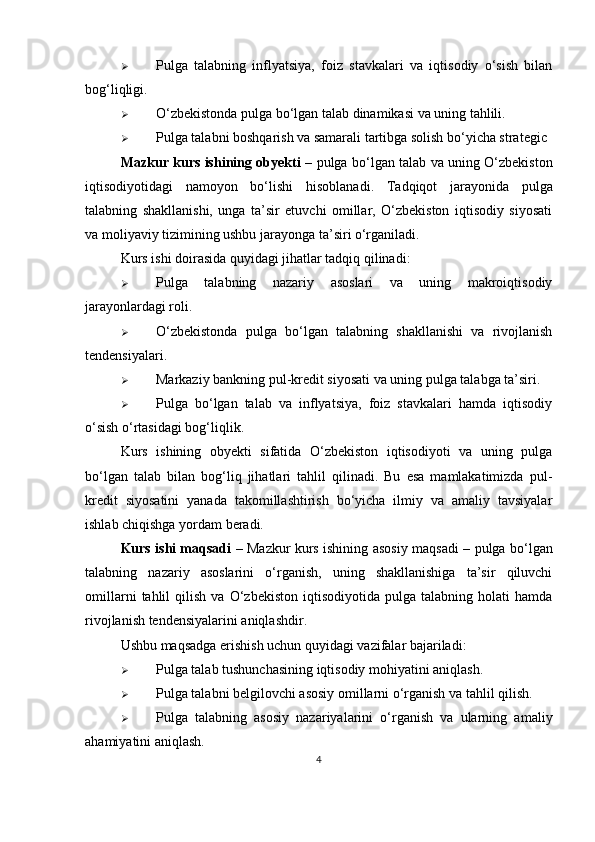 ➢ Pulga talabning inflyatsiya, foiz stavkalari va iqtisodiy o‘sish bilan bog‘liqligi.

➢ O‘zbekistonda pulga bo‘lgan talab dinamikasi va uning tahlili.

➢ Pulga talabni boshqarish va samarali tartibga solish bo‘yicha strategic

**Mazkur kurs ishining obyekti** – pulga bo‘lgan talab va uning O‘zbekiston iqtisodiyotidagi namoyon bo‘lishi hisoblanadi. Tadqiqot jarayonida pulga talabning shakllanishi, unga ta’sir etuvchi omillar, O‘zbekiston iqtisodiy siyosati va moliyaviy tizimining ushbu jarayonga ta’siri o‘rganiladi.

Kurs ishi doirasida quyidagi jihatlar tadqiq qilinadi:

➢ Pulga talabning nazariy asoslari va uning makroiqtisodiy jarayonlardagi roli.

➢ O‘zbekistonda pulga bo‘lgan talabning shakllanishi va rivojlanish tendensiyalari.

➢ Markaziy bankning pul-kredit siyosati va uning pulga talabga ta’siri.

➢ Pulga bo‘lgan talab va inflyatsiya, foiz stavkalari hamda iqtisodiy o‘sish o‘rtasidagi bog‘liqlik.

Kurs ishining obyekti sifatida O‘zbekiston iqtisodiyoti va uning pulga bo‘lgan talab bilan bog‘liq jihatlari tahlil qilinadi. Bu esa mamlakatimizda pul-kredit siyosatini yanada takomillashtirish bo‘yicha ilmiy va amaliy tavsiyalar ishlab chiqishga yordam beradi.

**Kurs ishi maqsadi** – Mazkur kurs ishining asosiy maqsadi – pulga bo‘lgan talabning nazariy asoslarini o‘rganish, uning shakllanishiga ta’sir qiluvchi omillarni tahlil qilish va O‘zbekiston iqtisodiyotida pulga talabning holati hamda rivojlanish tendensiyalarini aniqlashdir.

Ushbu maqsadga erishish uchun quyidagi vazifalar bajariladi:

➢ Pulga talab tushunchasining iqtisodiy mohiyatini aniqlash.

➢ Pulga talabni belgilovchi asosiy omillarni o‘rganish va tahlil qilish.

➢ Pulga talabning asosiy nazariyalarini o‘rganish va ularning amaliy ahamiyatini aniqlash.

4